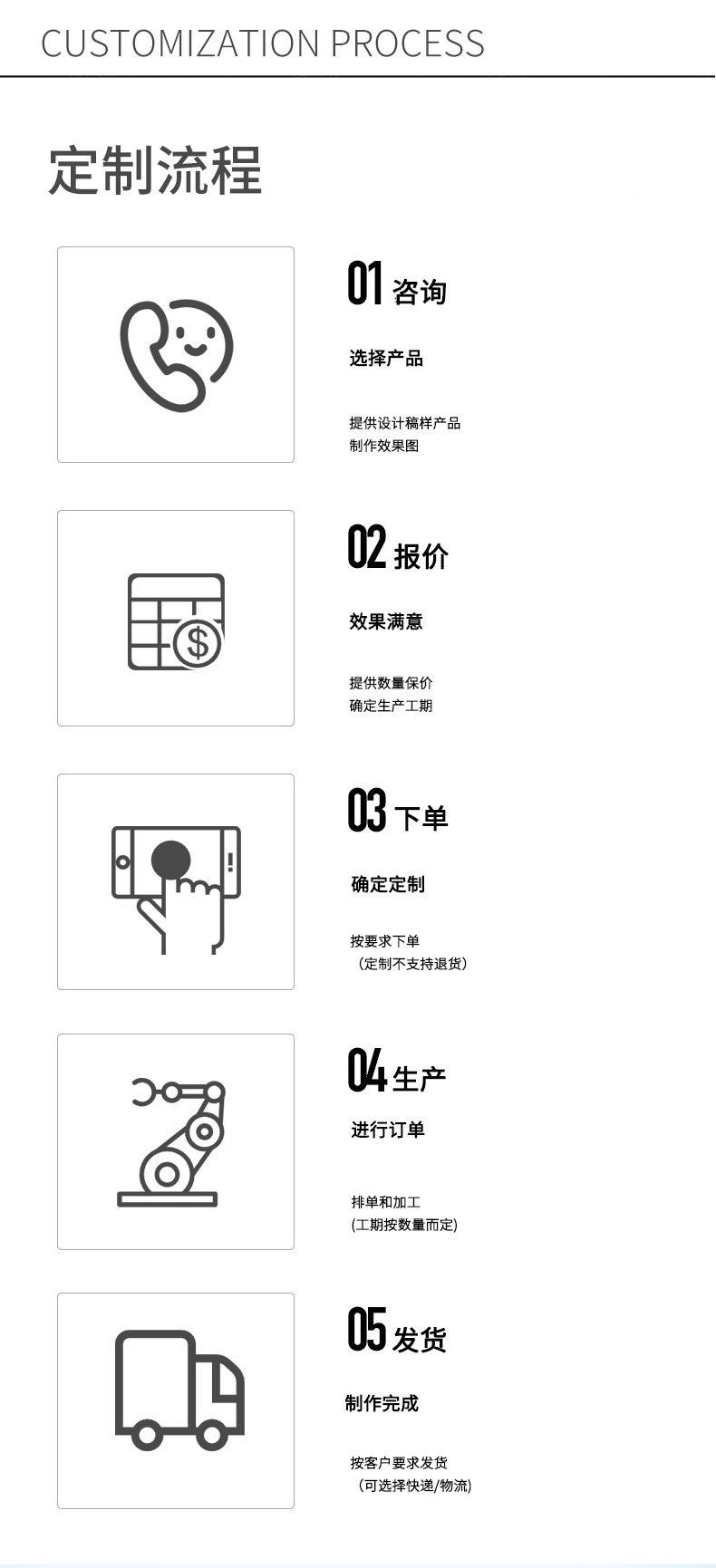 CUSTOMIZATION PROCESS

定制流程

01咨询

选择产品

提供设计稿样产品
制作效果图

02报价

效果满意

提供数量保价
确定生产工期

03下单

确定定制

按要求下单
（定制不支持退货）

04生产

进行订单

排单和加工
(工期按数量而定)

05发货

制作完成

按客户要求发货
（可选择快递/物流）